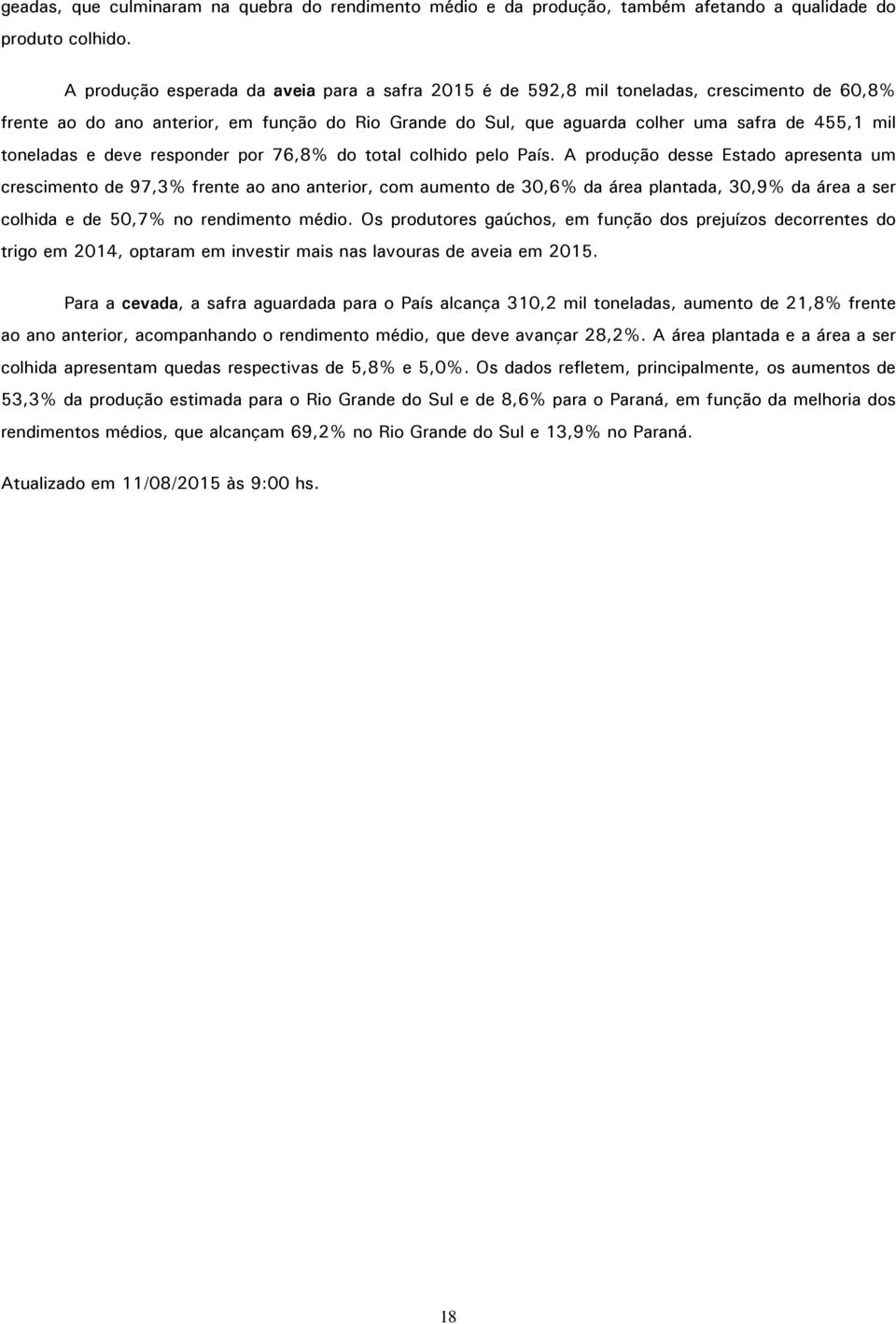 geadas, que culminaram na quebra do rendimento médio e da produção, também afetando a qualidade do produto colhido.

A produção esperada da aveia para a safra 2015 é de 592,8 mil toneladas, crescimento de 60,8% frente ao do ano anterior, em função do Rio Grande do Sul, que aguarda colher uma safra de 455,1 mil toneladas e deve responder por 76,8% do total colhido pelo País. A produção desse Estado apresenta um crescimento de 97,3% frente ao ano anterior, com aumento de 30,6% da área plantada, 30,9% da área a ser colhida e de 50,7% no rendimento médio. Os produtores gaúchos, em função dos prejuízos decorrentes do trigo em 2014, optaram em investir mais nas lavouras de aveia em 2015.

Para a cevada, a safra aguardada para o País alcança 310,2 mil toneladas, aumento de 21,8% frente ao ano anterior, acompanhando o rendimento médio, que deve avançar 28,2%. A área plantada e a área a ser colhida apresentam quedas respectivas de 5,8% e 5,0%. Os dados refletem, principalmente, os aumentos de 53,3% da produção estimada para o Rio Grande do Sul e de 8,6% para o Paraná, em função da melhoria dos rendimentos médios, que alcançam 69,2% no Rio Grande do Sul e 13,9% no Paraná.

Atualizado em 11/08/2015 às 9:00 hs.

18